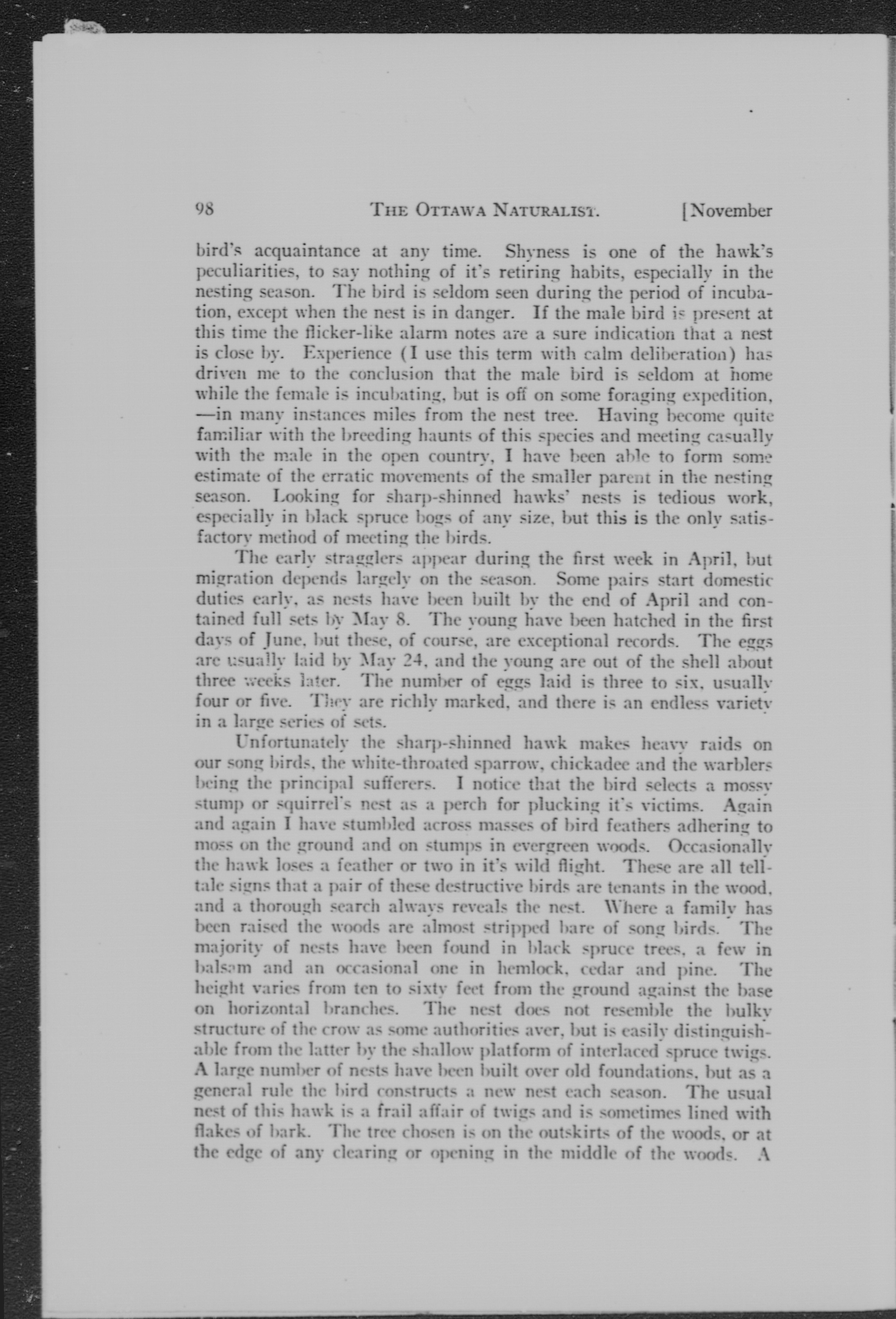 98 THE OTTAWA NATURALIST. [November

bird's acquaintance at any time. Shyness is one of the hawk's peculiarities, to say nothing of it's retiring habits, especially in the nesting season. The bird is seldom seen during the period of incubation, except when the nest is in danger. If the male bird is present at this time the flicker-like alarm notes are a sure indication that a nest is close by. Experience (I use this term with calm deliberation) has driven me to the conclusion that the male bird is seldom at home while the female is incubating, but is off on some foraging expedition, —in many instances miles from the nest tree. Having become quite familiar with the breeding haunts of this species and meeting casually with the male in the open country, I have been able to form some estimate of the erratic movements of the smaller parent in the nesting season. Looking for sharp-shinned hawks' nests is tedious work, especially in black spruce bogs of any size, but this is the only satisfactory method of meeting the birds.

The early stragglers appear during the first week in April, but migration depends largely on the season. Some pairs start domestic duties early, as nests have been built by the end of April and contained full sets by May 8. The young have been hatched in the first days of June, but these, of course, are exceptional records. The eggs are usually laid by May 24, and the young are out of the shell about three weeks later. The number of eggs laid is three to six, usually four or five. They are richly marked, and there is an endless variety in a large series of sets.

Unfortunately the sharp-shinned hawk makes heavy raids on our song birds, the white-throated sparrow, chickadee and the warblers being the principal sufferers. I notice that the bird selects a mossy stump or squirrel's nest as a perch for plucking it's victims. Again and again I have stumbled across masses of bird feathers adhering to moss on the ground and on stumps in evergreen woods. Occasionally the hawk loses a feather or two in it's wild flight. These are all telltale signs that a pair of these destructive birds are tenants in the wood, and a thorough search always reveals the nest. Where a family has been raised the woods are almost stripped bare of song birds. The majority of nests have been found in black spruce trees, a few in balsam and an occasional one in hemlock, cedar and pine. The height varies from ten to sixty feet from the ground against the base on horizontal branches. The nest does not resemble the bulky structure of the crow as some authorities aver, but is easily distinguishable from the latter by the shallow platform of interlaced spruce twigs. A large number of nests have been built over old foundations, but as a general rule the bird constructs a new nest each season. The usual nest of this hawk is a frail affair of twigs and is sometimes lined with flakes of bark. The tree chosen is on the outskirts of the woods, or at the edge of any clearing or opening in the middle of the woods. A